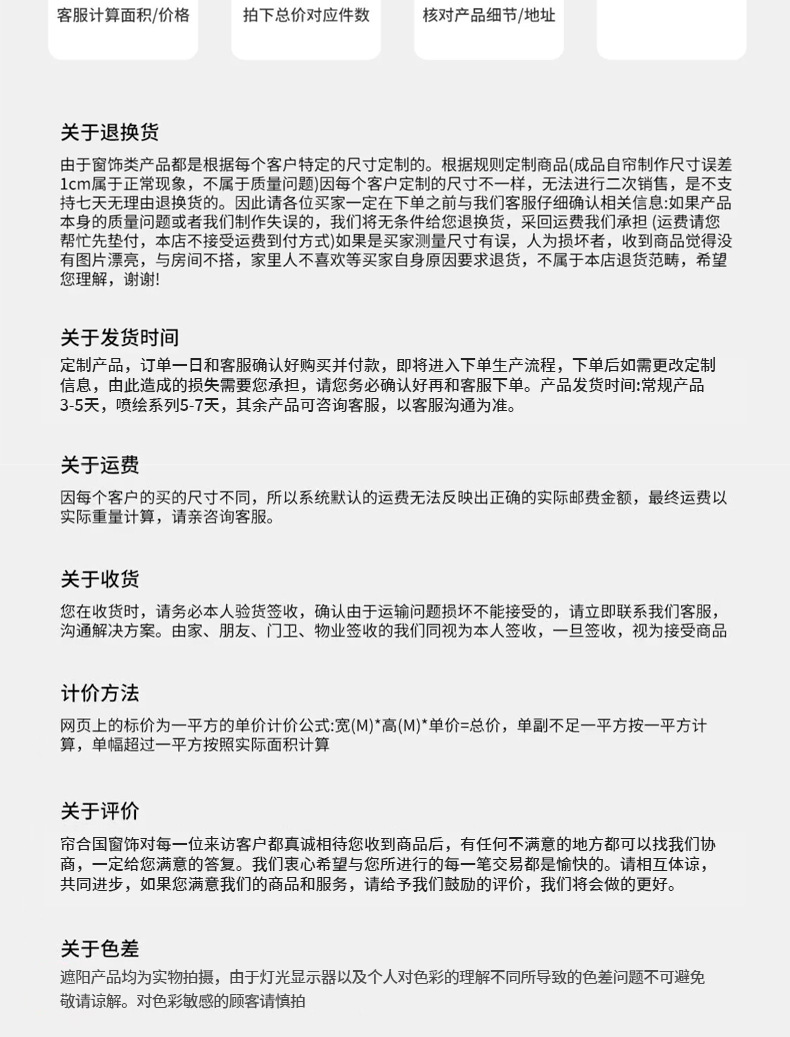 客服计算面积/价格

拍下总价对应件数

核对产品细节/地址

关于退换货

由于窗饰类产品都是根据每个客户特定的尺寸定制的。根据规则定制商品(成品自帘制作尺寸误差1cm属于正常现象，不属于质量问题)因每个客户定制的尺寸不一样，无法进行二次销售，是不支持七天无理由退换货的。因此请各位买家一定在下单之前与我们客服仔细确认相关信息:如果产品本身的质量问题或者我们制作失误的，我们将无条件给您退换货，采回运费我们承担 (运费请您帮忙先垫付，本店不接受运费到付方式)如果是买家测量尺寸有误，人为损坏者，收到商品觉得没有图片漂亮，与房间不搭，家里人不喜欢等买家自身原因要求退货，不属于本店退货范畴，希望您理解，谢谢!

关于发货时间

定制产品，订单一日和客服确认好购买并付款，即将进入下单生产流程，下单后如需更改定制信息，由此造成的损失需要您承担，请您务必确认好再和客服下单。产品发货时间:常规产品3-5天，喷绘系列5-7天，其余产品可咨询客服，以客服沟通为准。

关于运费

因每个客户的买的尺寸不同，所以系统默认的运费无法反映出正确的实际邮费金额，最终运费以实际重量计算，请亲咨询客服。

关于收货

您在收货时，请务必本人验货签收，确认由于运输问题损坏不能接受的，请立即联系我们客服，沟通解决方案。由家、朋友、门卫、物业签收的我们同视为本人签收，一旦签收，视为接受商品

计价方法

网页上的标价为一平方的单价计价公式:宽(M)*高(M)*单价=总价，单副不足一平方按一平方计算，单幅超过一平方按照实际面积计算

关于评价

帘合国窗饰对每一位来访客户都真诚相待您收到商品后，有任何不满意的地方都可以找我们协商，一定给您满意的答复。我们衷心希望与您所进行的每一笔交易都是愉快的。请相互体谅，共同进步，如果您满意我们的商品和服务，请给予我们鼓励的评价，我们将会做的更好。

关于色差

遮阳产品均为实物拍摄，由于灯光显示器以及个人对色彩的理解不同所导致的色差问题不可避免敬请谅解。对色彩敏感的顾客请慎拍